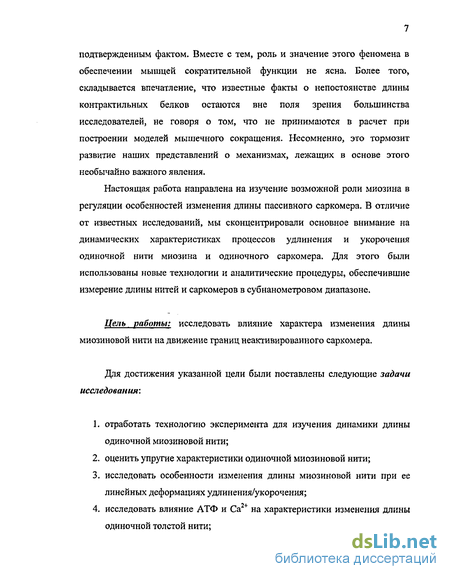 7

подтвержденным фактом. Вместе с тем, роль и значение этого феномена в обеспечении мышцей сократительной функции не ясна. Более того, складывается впечатление, что известные факты о непостоянстве длины контрактильных белков остаются вне поля зрения большинства исследователей, не говоря о том, что не принимаются в расчет при построении моделей мышечного сокращения. Несомненно, это тормозит развитие наших представлений о механизмах, лежащих в основе этого необычайно важного явления.

Настоящая работа направлена на изучение возможной роли миозина в регуляции особенностей изменения длины пассивного саркомера. В отличие от известных исследований, мы сконцентрировали основное внимание на динамических характеристиках процессов удлинения и укорочения одиночной нити миозина и одиночного саркомера. Для этого были использованы новые технологии и аналитические процедуры, обеспечившие измерение длины нитей и саркомеров в субнанометровом диапазоне.

Цель работы: исследовать влияние характера изменения длины миозиновой нити на движение границ неактивированного саркомера.

Для достижения указанной цели были поставлены следующие задачи исследования:

1. отработать технологию эксперимента для изучения динамики длины одиночной миозиновой нити;
2. оценить упругие характеристики одиночной миозиновой нити;
3. исследовать особенности изменения длины миозиновой нити при ее линейных деформациях удлинения/укорочения;
4. исследовать влияние АТФ и $Ca^{2+}$ на характеристики изменения длины одиночной толстой нити;

dsLib.net
библиотека диссертаций